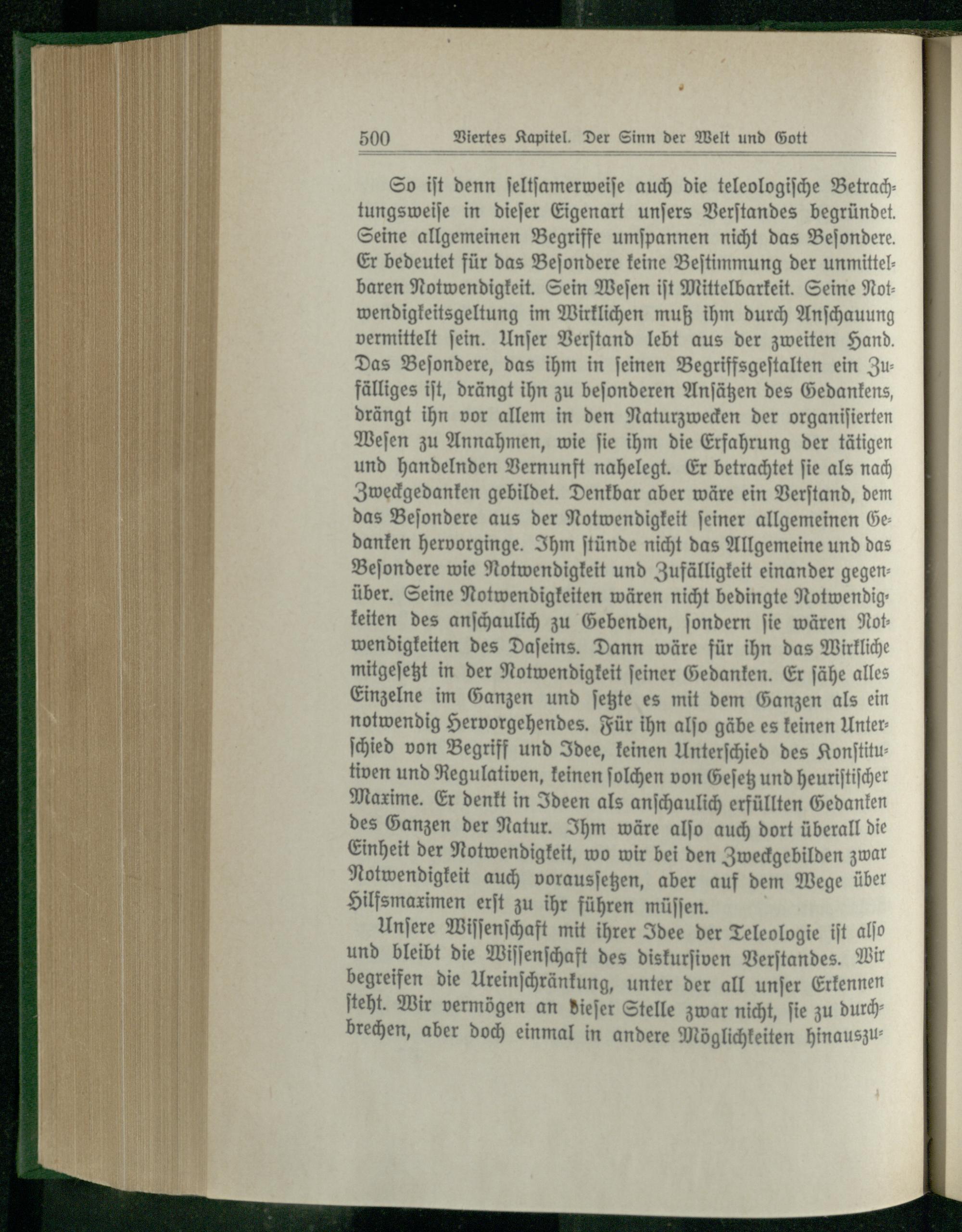 500 Viertes Kapitel. Der Sinn der Welt und Gott

So ist denn seltsamerweise auch die teleologische Betrachtungsweise in dieser Eigenart unsers Verstandes begründet. Seine allgemeinen Begriffe umspannen nicht das Besondere. Er bedeutet für das Besondere keine Bestimmung der unmittelbaren Notwendigkeit. Sein Wesen ist Mittelbarkeit. Seine Notwendigkeitsgeltung im Wirklichen muß ihm durch Anschauung vermittelt sein. Unser Verstand lebt aus der zweiten Hand. Das Besondere, das ihm in seinen Begriffsgestalten ein Zufälliges ist, drängt ihn zu besonderen Ansätzen des Gedankens, drängt ihn vor allem in den Naturzwecken der organisierten Wesen zu Annahmen, wie sie ihm die Erfahrung der tätigen und handelnden Vernunft nahelegt. Er betrachtet sie als nach Zweckgedanken gebildet. Denkbar aber wäre ein Verstand, dem das Besondere aus der Notwendigkeit seiner allgemeinen Gedanken hervorginge. Ihm stünde nicht das Allgemeine und das Besondere wie Notwendigkeit und Zufälligkeit einander gegenüber. Seine Notwendigkeiten wären nicht bedingte Notwendigkeiten des anschaulich zu Gebenden, sondern sie wären Notwendigkeiten des Daseins. Dann wäre für ihn das Wirkliche mitgesetzt in der Notwendigkeit seiner Gedanken. Er sähe alles Einzelne im Ganzen und setzte es mit dem Ganzen als ein notwendig Hervorgehendes. Für ihn also gäbe es keinen Unterschied von Begriff und Idee, keinen Unterschied des Konstitutiven und Regulativen, keinen solchen von Gesetz und heuristischer Maxime. Er denkt in Ideen als anschaulich erfüllten Gedanken des Ganzen der Natur. Ihm wäre also auch dort überall die Einheit der Notwendigkeit, wo wir bei den Zweckgebilden zwar Notwendigkeit auch voraussetzen, aber auf dem Wege über Hilfsmaximen erst zu ihr führen müssen.

Unsere Wissenschaft mit ihrer Idee der Teleologie ist also und bleibt die Wissenschaft des diskursiven Verstandes. Wir begreifen die Ureinschränkung, unter der all unser Erkennen steht. Wir vermögen an dieser Stelle zwar nicht, sie zu durchbrechen, aber doch einmal in andere Möglichkeiten hinauszu-